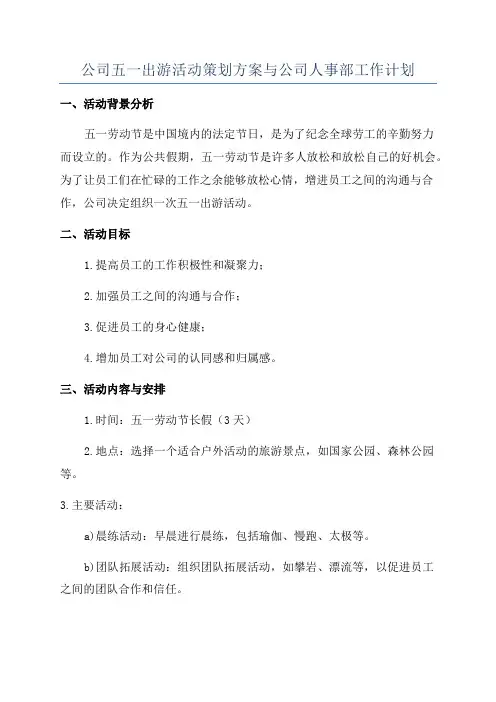 公司五一出游活动策划方案与公司人事部工作计划

一、活动背景分析

五一劳动节是中国境内的法定节日，是为了纪念全球劳工的辛勤努力而设立的。作为公共假期，五一劳动节是许多人放松和放松自己的好机会。为了让员工们在忙碌的工作之余能够放松心情，增进员工之间的沟通与合作，公司决定组织一次五一出游活动。

二、活动目标

1.提高员工的工作积极性和凝聚力；

2.加强员工之间的沟通与合作；

3.促进员工的身心健康；

4.增加员工对公司的认同感和归属感。

三、活动内容与安排

1.时间：五一劳动节长假（3天）

2.地点：选择一个适合户外活动的旅游景点，如国家公园、森林公园等。

3.主要活动：

a)晨练活动：早晨进行晨练，包括瑜伽、慢跑、太极等。

b)团队拓展活动：组织团队拓展活动，如攀岩、漂流等，以促进员工之间的团队合作和信任。